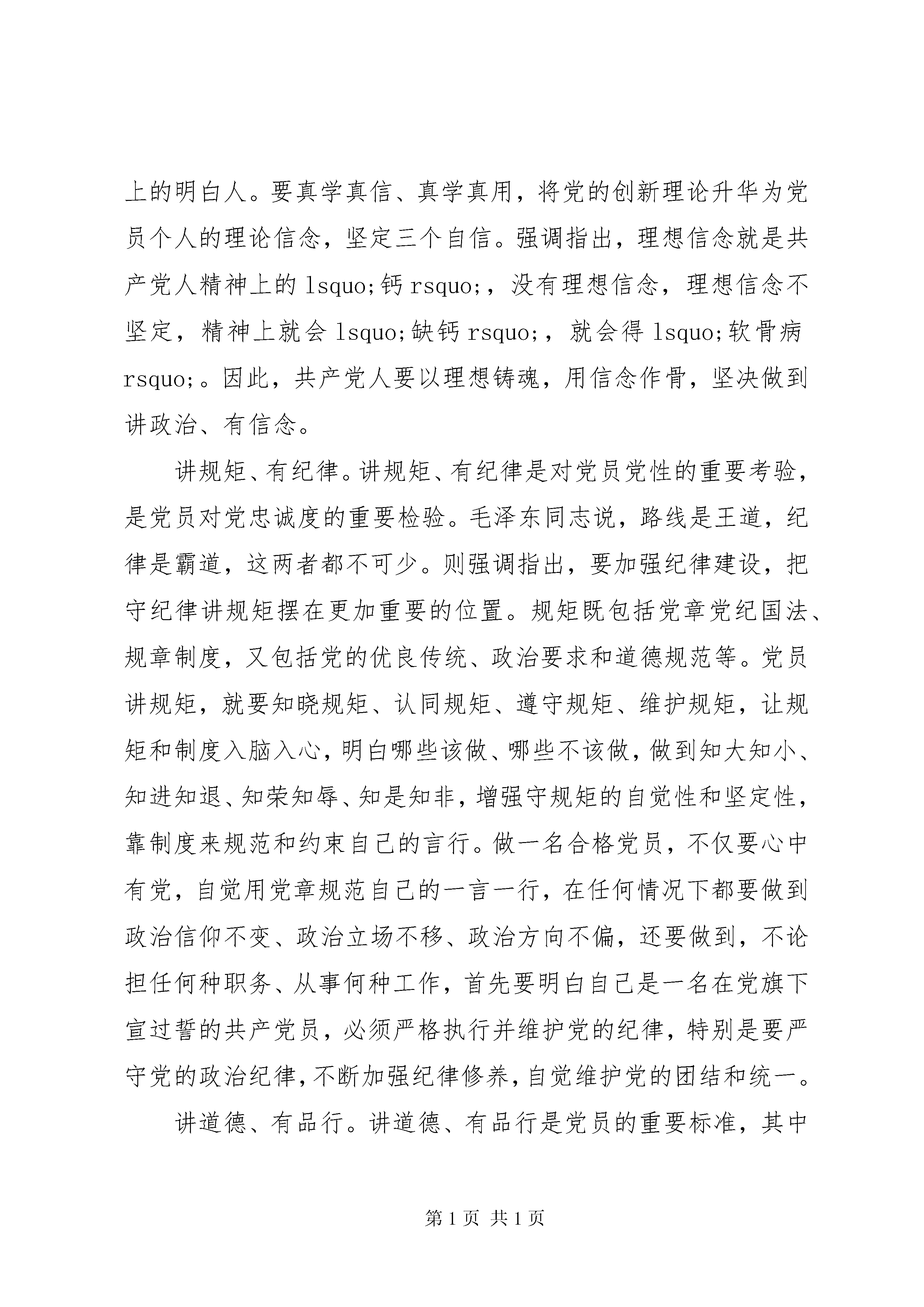 上的明白人。要真学真信、真学真用，将党的创新理论升华为党员个人的理论信念，坚定三个自信。强调指出，理想信念就是共产党人精神上的 lsquo;钙 rsquo;，没有理想信念，理想信念不坚定，精神上就会 lsquo;缺钙 rsquo;，就会得 lsquo;软骨病 rsquo;。因此，共产党人要以理想铸魂，用信念作骨，坚决做到讲政治、有信念。

讲规矩、有纪律。讲规矩、有纪律是对党员党性的重要考验，是党员对党忠诚度的重要检验。毛泽东同志说，路线是王道，纪律是霸道，这两者都不可少。则强调指出，要加强纪律建设，把守纪律讲规矩摆在更加重要的位置。规矩既包括党章党纪国法、规章制度，又包括党的优良传统、政治要求和道德规范等。党员讲规矩，就要知晓规矩、认同规矩、遵守规矩、维护规矩，让规矩和制度入脑入心，明白哪些该做、哪些不该做，做到知大知小、知进知退、知荣知辱、知是知非，增强守规矩的自觉性和坚定性，靠制度来规范和约束自己的言行。做一名合格党员，不仅要心中有党，自觉用党章规范自己的一言一行，在任何情况下都要做到政治信仰不变、政治立场不移、政治方向不偏，还要做到，不论担任何种职务、从事何种工作，首先要明白自己是一名在党旗下宣过誓的共产党员，必须严格执行并维护党的纪律，特别是要严守党的政治纪律，不断加强纪律修养，自觉维护党的团结和统一。

讲道德、有品行。讲道德、有品行是党员的重要标准，其中

第 1 页 共 1 页